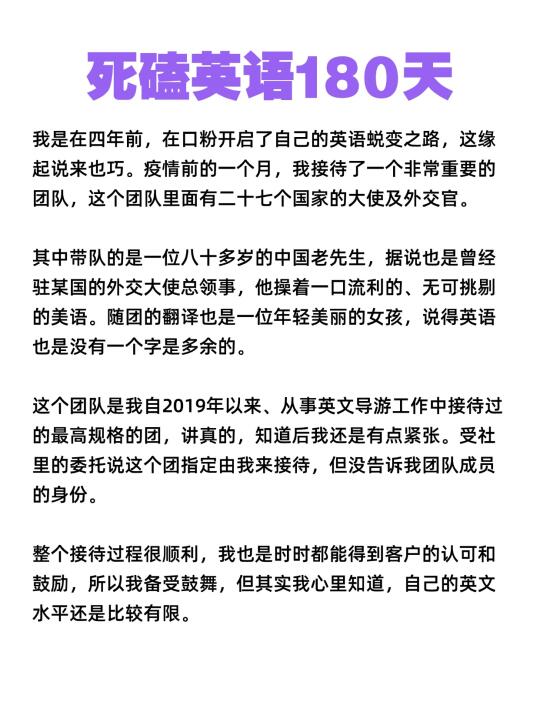 死磕英语180天

我是在四年前，在口粉开启了自己的英语蜕变之路，这缘起说来也巧。疫情前的一个月，我接待了一个非常重要的团队，这个团队里面有二十七个国家的大使及外交官。

其中带队的是一位八十多岁的中国老先生，据说也是曾经驻某国的外交大使总领事，他操着一口流利的、无可挑剔的美语。随团的翻译也是一位年轻美丽的女孩，说得英语也是没有一个字是多余的。

这个团队是我自2019年以来、从事英文导游工作中接待过的最高规格的团，讲真的，知道后我还是有点紧张。受社里的委托说这个团指定由我来接待，但没告诉我团队成员的身份。

整个接待过程很顺利，我也是时时都能得到客户的认可和鼓励，所以我备受鼓舞，但其实我心里知道，自己的英文水平还是比较有限。